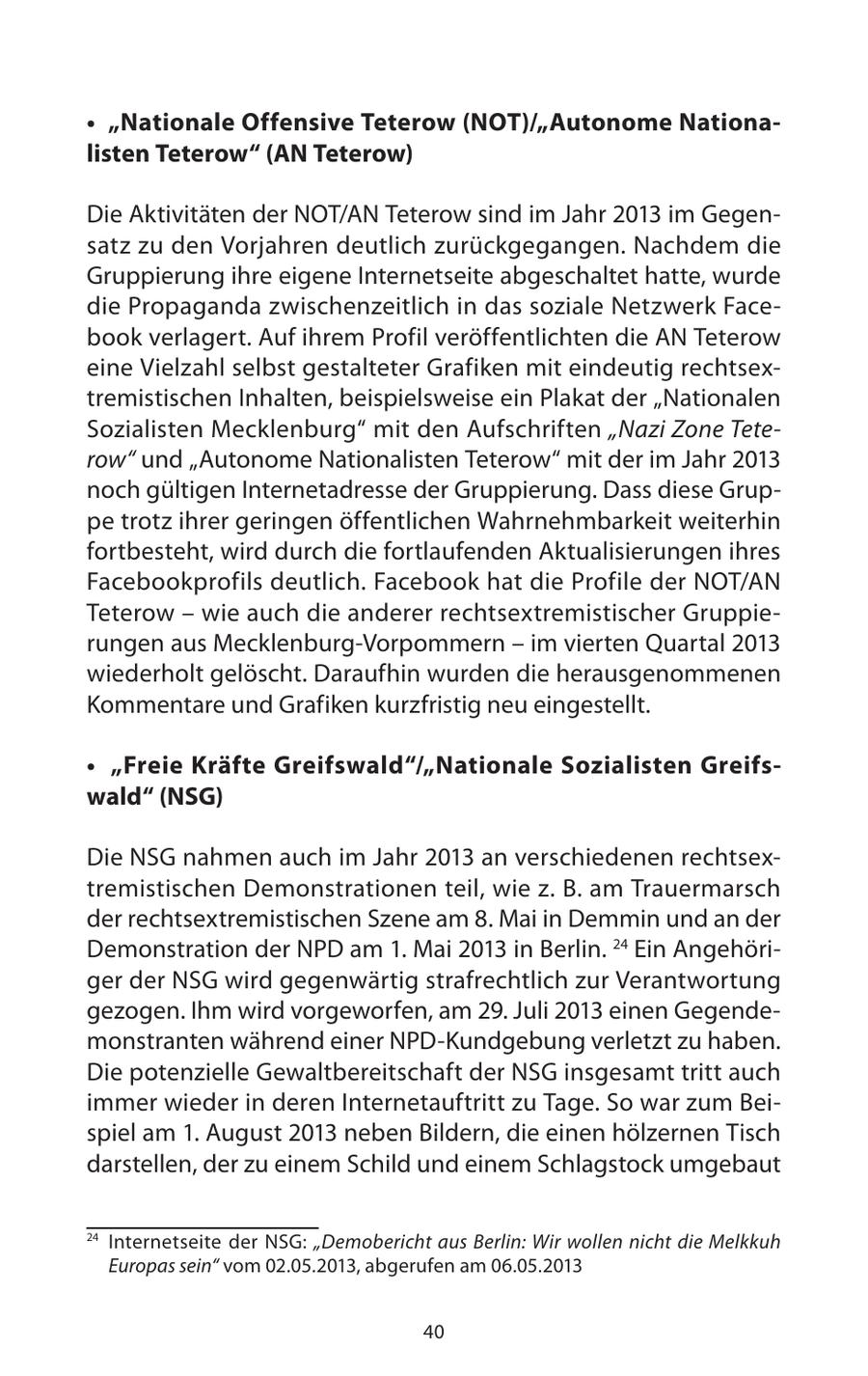 • „Nationale Offensive Teterow (NOT)/„Autonome Nationalisten Teterow“ (AN Teterow)

Die Aktivitäten der NOT/AN Teterow sind im Jahr 2013 im Gegensatz zu den Vorjahren deutlich zurückgegangen. Nachdem die Gruppierung ihre eigene Internetseite abgeschaltet hatte, wurde die Propaganda zwischenzeitlich in das soziale Netzwerk Facebook verlagert. Auf ihrem Profil veröffentlichten die AN Teterow eine Vielzahl selbst gestalteter Grafiken mit eindeutig rechtsextremistischen Inhalten, beispielsweise ein Plakat der „Nationalen Sozialisten Mecklenburg“ mit den Aufschriften „Nazi Zone Teterow“ und „Autonome Nationalisten Teterow“ mit der im Jahr 2013 noch gültigen Internetadresse der Gruppierung. Dass diese Gruppe trotz ihrer geringen öffentlichen Wahrnehmbarkeit weiterhin fortbesteht, wird durch die fortlaufenden Aktualisierungen ihres Facebookprofils deutlich. Facebook hat die Profile der NOT/AN Teterow – wie auch die anderer rechtsextremistischer Gruppierungen aus Mecklenburg-Vorpommern – im vierten Quartal 2013 wiederholt gelöscht. Daraufhin wurden die herausgenommenen Kommentare und Grafiken kurzfristig neu eingestellt.

• „Freie Kräfte Greifswald“/„Nationale Sozialisten Greifswald“ (NSG)

Die NSG nahmen auch im Jahr 2013 an verschiedenen rechtsextremistischen Demonstrationen teil, wie z. B. am Trauermarsch der rechtsextremistischen Szene am 8. Mai in Demmin und an der Demonstration der NPD am 1. Mai 2013 in Berlin. $^{24}$ Ein Angehöriger der NSG wird gegenwärtig strafrechtlich zur Verantwortung gezogen. Ihm wird vorgeworfen, am 29. Juli 2013 einen Gegendemonstranten während einer NPD-Kundgebung verletzt zu haben. Die potenzielle Gewaltbereitschaft der NSG insgesamt tritt auch immer wieder in deren Internetauftritt zu Tage. So war zum Beispiel am 1. August 2013 neben Bildern, die einen hölzernen Tisch darstellen, der zu einem Schild und einem Schlagstock umgebaut

$^{24}$ Internetseite der NSG: „Demobericht aus Berlin: Wir wollen nicht die Melkkuh Europas sein“ vom 02.05.2013, abgerufen am 06.05.2013

40